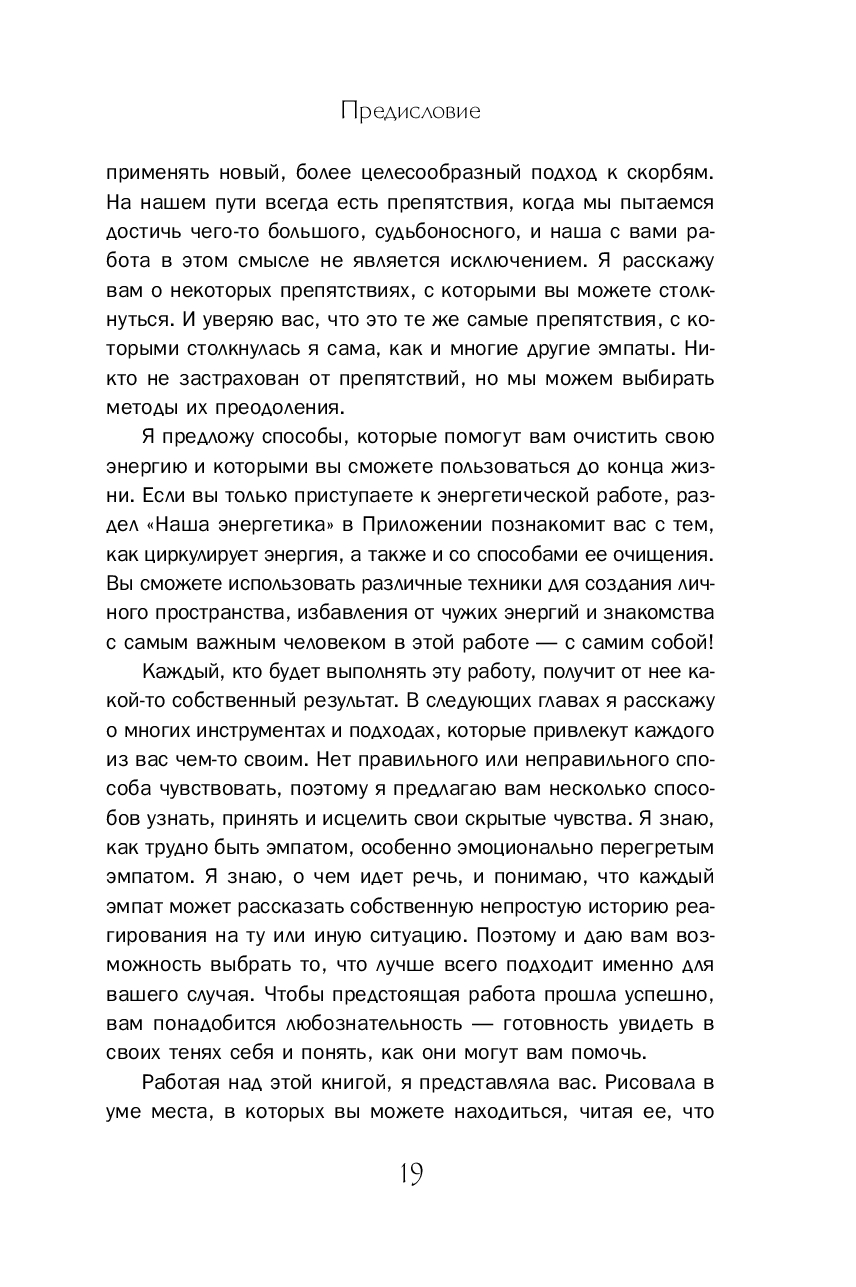 Предисловие

применять новый, более целесообразный подход к скорбям. На нашем пути всегда есть препятствия, когда мы пытаемся достичь чего-то большого, судьбоносного, и наша с вами работа в этом смысле не является исключением. Я расскажу вам о некоторых препятствиях, с которыми вы можете столкнуться. И уверяю вас, что это те же самые препятствия, с которыми столкнулась я сама, как и многие другие эмпаты. Никто не застрахован от препятствий, но мы можем выбирать методы их преодоления.

Я предложу способы, которые помогут вам очистить свою энергию и которыми вы сможете пользоваться до конца жизни. Если вы только приступаете к энергетической работе, раздел «Наша энергетика» в Приложении познакомит вас с тем, как циркулирует энергия, а также и со способами ее очищения. Вы сможете использовать различные техники для создания личного пространства, избавления от чужих энергий и знакомства с самым важным человеком в этой работе — с самим собой!

Каждый, кто будет выполнять эту работу, получит от нее какой-то собственный результат. В следующих главах я расскажу о многих инструментах и подходах, которые привлекут каждого из вас чем-то своим. Нет правильного или неправильного способа чувствовать, поэтому я предлагаю вам несколько способов узнать, принять и исцелить свои скрытые чувства. Я знаю, как трудно быть эмпатом, особенно эмоционально перегретым эмпатом. Я знаю, о чем идет речь, и понимаю, что каждый эмпат может рассказать собственную непростую историю реагирования на ту или иную ситуацию. Поэтому и даю вам возможность выбрать то, что лучше всего подходит именно для вашего случая. Чтобы предстоящая работа прошла успешно, вам понадобится любознательность — готовность увидеть в своих тенях себя и понять, как они могут вам помочь.

Работая над этой книгой, я представляла вас. Рисовала в уме места, в которых вы можете находиться, читая ее, что

19